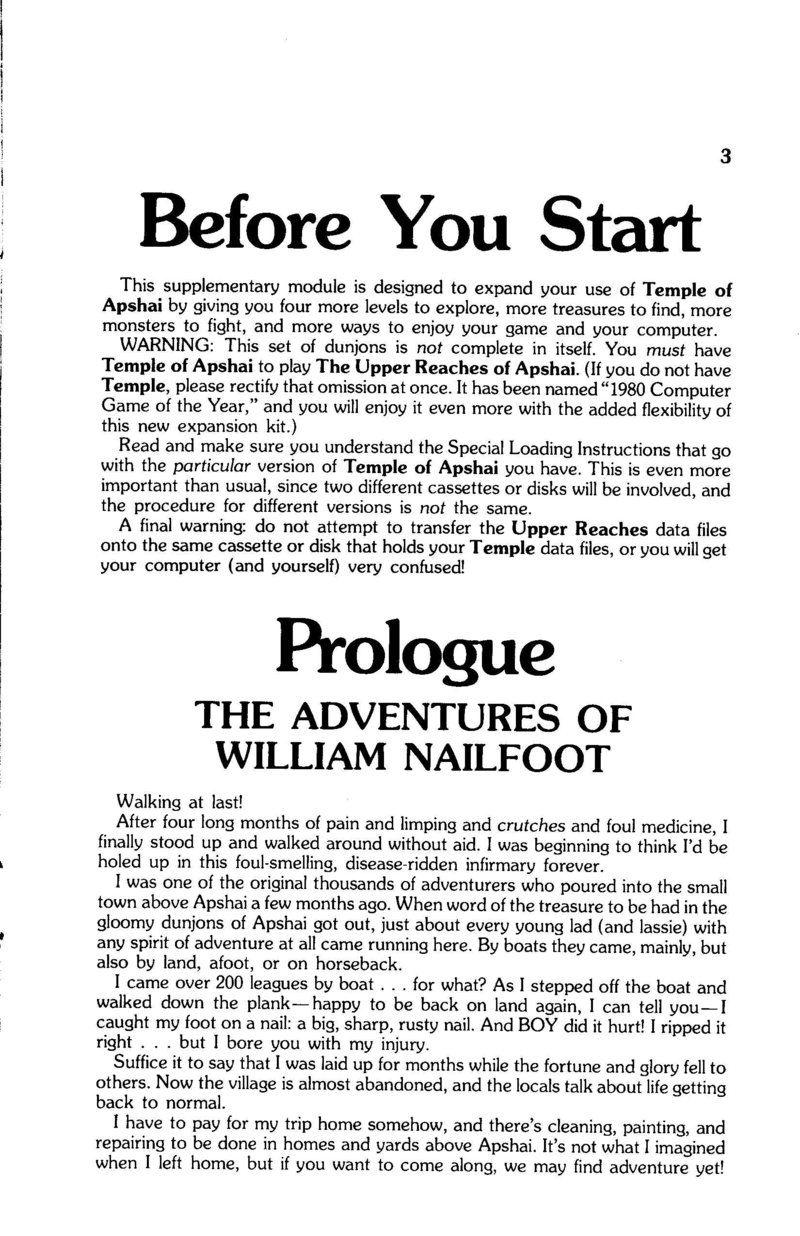 3

Before You Start

This supplementary module is designed to expand your use of Temple of Apshai by giving you four more levels to explore, more treasures to find, more monsters to fight, and more ways to enjoy your game and your computer.

WARNING: This set of dunjons is not complete in itself. You must have Temple of Apshai to play The Upper Reaches of Apshai. (If you do not have Temple, please rectify that omission at once. It has been named "1980 Computer Game of the Year," and you will enjoy it even more with the added flexibility of this new expansion kit.)

Read and make sure you understand the Special Loading Instructions that go with the particular version of Temple of Apshai you have. This is even more important than usual, since two different cassettes or disks will be involved, and the procedure for different versions is not the same.

A final warning: do not attempt to transfer the Upper Reaches data files onto the same cassette or disk that holds your Temple data files, or you will get your computer (and yourself) very confused!

Prologue

THE ADVENTURES OF WILLIAM NAILFOOT

Walking at last!

After four long months of pain and limping and crutches and foul medicine, I finally stood up and walked around without aid. I was beginning to think I'd be holed up in this foul-smelling, disease-ridden infirmary forever.

I was one of the original thousands of adventurers who poured into the small town above Apshai a few months ago. When word of the treasure to be had in the gloomy dunjons of Apshai got out, just about every young lad (and lassie) with any spirit of adventure at all came running here. By boats they came, mainly, but also by land, afoot, or on horseback.

I came over 200 leagues by boat . . . for what? As I stepped off the boat and walked down the plank—happy to be back on land again, I can tell you—I caught my foot on a nail: a big, sharp, rusty nail. And BOY did it hurt! I ripped it right . . . but I bore you with my injury.

Suffice it to say that I was laid up for months while the fortune and glory fell to others. Now the village is almost abandoned, and the locals talk about life getting back to normal.

I have to pay for my trip home somehow, and there's cleaning, painting, and repairing to be done in homes and yards above Apshai. It's not what I imagined when I left home, but if you want to come along, we may find adventure yet!